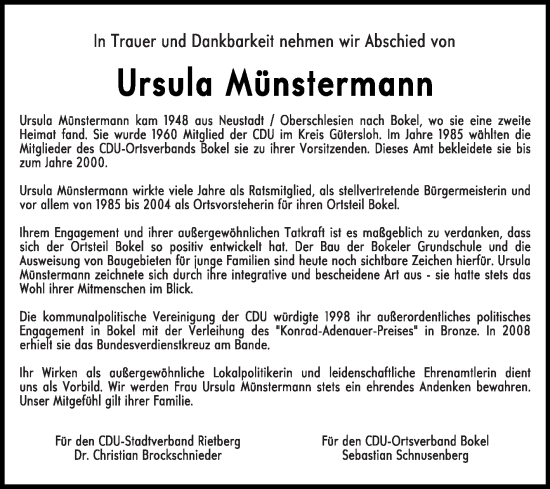 In Trauer und Dankbarkeit nehmen wir Abschied von

Ursula Münstermann

Ursula Münstermann kam 1948 aus Neustadt / Oberschlesien nach Bokel, wo sie eine zweite Heimat fand. Sie wurde 1960 Mitglied der CDU im Kreis Gütersloh. Im Jahre 1985 wählten die Mitglieder des CDU-Ortsverbands Bokel sie zu ihrer Vorsitzenden. Dieses Amt bekleidete sie bis zum Jahre 2000.

Ursula Münstermann wirkte viele Jahre als Ratsmitglied, als stellvertretende Bürgermeisterin und vor allem von 1985 bis 2004 als Ortsvorsteherin für ihren Ortsteil Bokel.

Ihrem Engagement und ihrer außergewöhnlichen Tatkraft ist es maßgeblich zu verdanken, dass sich der Ortsteil Bokel so positiv entwickelt hat. Der Bau der Bokeler Grundschule und die Ausweisung von Baugebieten für junge Familien sind heute noch sichtbare Zeichen hierfür. Ursula Münstermann zeichnete sich durch ihre integrative und bescheidene Art aus - sie hatte stets das Wohl ihrer Mitmenschen im Blick.

Die kommunalpolitische Vereinigung der CDU würdigte 1998 ihr außerordentliches politisches Engagement in Bokel mit der Verleihung des "Konrad-Adenauer-Preises" in Bronze. In 2008 erhielt sie das Bundesverdienstkreuz am Bande.

Ihr Wirken als außergewöhnliche Lokalpolitikerin und leidenschaftliche Ehrenamtlerin dient uns als Vorbild. Wir werden Frau Ursula Münstermann stets ein ehrendes Andenken bewahren. Unser Mitgefühl gilt ihrer Familie.

Für den CDU-Stadtverband Rietberg
Dr. Christian Brockschnieder

Für den CDU-Ortsverband Bokel
Sebastian Schnusenberg